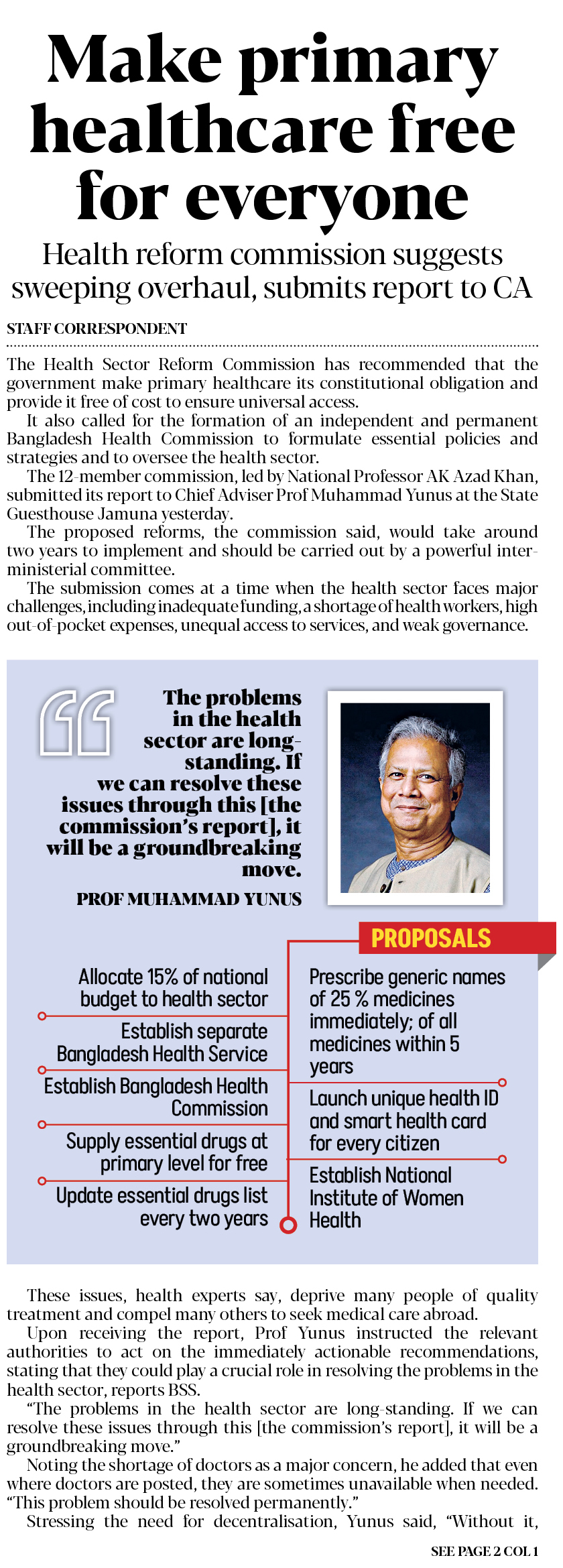 Make primary healthcare free for everyone

Health reform commission suggests sweeping overhaul, submits report to CA

STAFF CORRESPONDENT

The Health Sector Reform Commission has recommended that the government make primary healthcare its constitutional obligation and provide it free of cost to ensure universal access.

It also called for the formation of an independent and permanent Bangladesh Health Commission to formulate essential policies and strategies and to oversee the health sector.

The 12-member commission, led by National Professor AK Azad Khan, submitted its report to Chief Adviser Prof Muhammad Yunus at the State Guesthouse Jamuna yesterday.

The proposed reforms, the commission said, would take around two years to implement and should be carried out by a powerful inter-ministerial committee.

The submission comes at a time when the health sector faces major challenges, including inadequate funding, a shortage of health workers, high out-of-pocket expenses, unequal access to services, and weak governance.

The problems in the health sector are long-standing. If we can resolve these issues through this [the commission's report], it will be a groundbreaking move.

PROF MUHAMMAD YUNUS

PROPOSALS

Allocate 15% of national budget to health sector

Establish separate Bangladesh Health Service

Establish Bangladesh Health Commission

Supply essential drugs at primary level for free

Update essential drugs list every two years

Prescribe generic names of 25 % medicines immediately; of all medicines within 5 years

Launch unique health ID and smart health card for every citizen

Establish National Institute of Women Health

These issues, health experts say, deprive many people of quality treatment and compel many others to seek medical care abroad.

Upon receiving the report, Prof Yunus instructed the relevant authorities to act on the immediately actionable recommendations, stating that they could play a crucial role in resolving the problems in the health sector, reports BSS.

"The problems in the health sector are long-standing. If we can resolve these issues through this [the commission's report], it will be a groundbreaking move."

Noting the shortage of doctors as a major concern, he added that even where doctors are posted, they are sometimes unavailable when needed. "This problem should be resolved permanently."

Stressing the need for decentralisation, Yunus said, "Without it,

SEE PAGE 2 COL 1